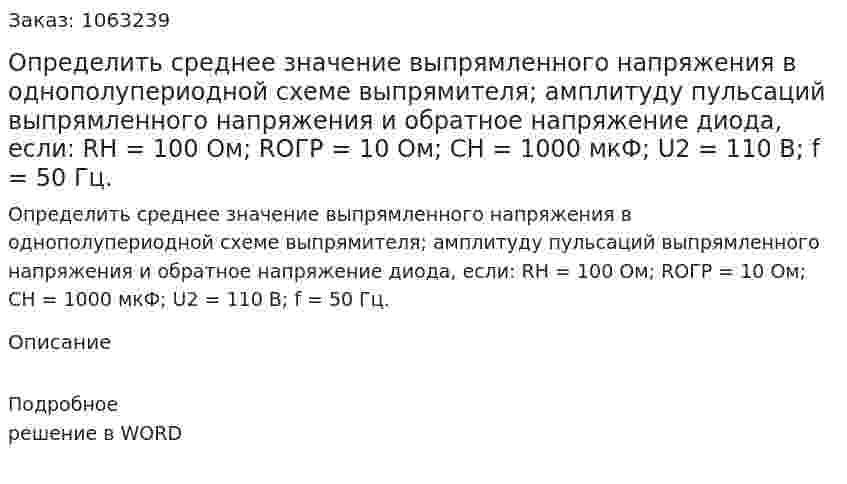 Заказ: 1063239

Определить среднее значение выпрямленного напряжения в однополупериодной схеме выпрямителя; амплитуду пульсаций выпрямленного напряжения и обратное напряжение диода, если: RН = 100 Ом; RОГР = 10 Ом; СН = 1000 мкФ; U2 = 110 В; f = 50 Гц.

Определить среднее значение выпрямленного напряжения в однополупериодной схеме выпрямителя; амплитуду пульсаций выпрямленного напряжения и обратное напряжение диода, если: RН = 100 Ом; RОГР = 10 Ом; СН = 1000 мкФ; U2 = 110 В; f = 50 Гц.

Описание

Подробное
решение в WORD